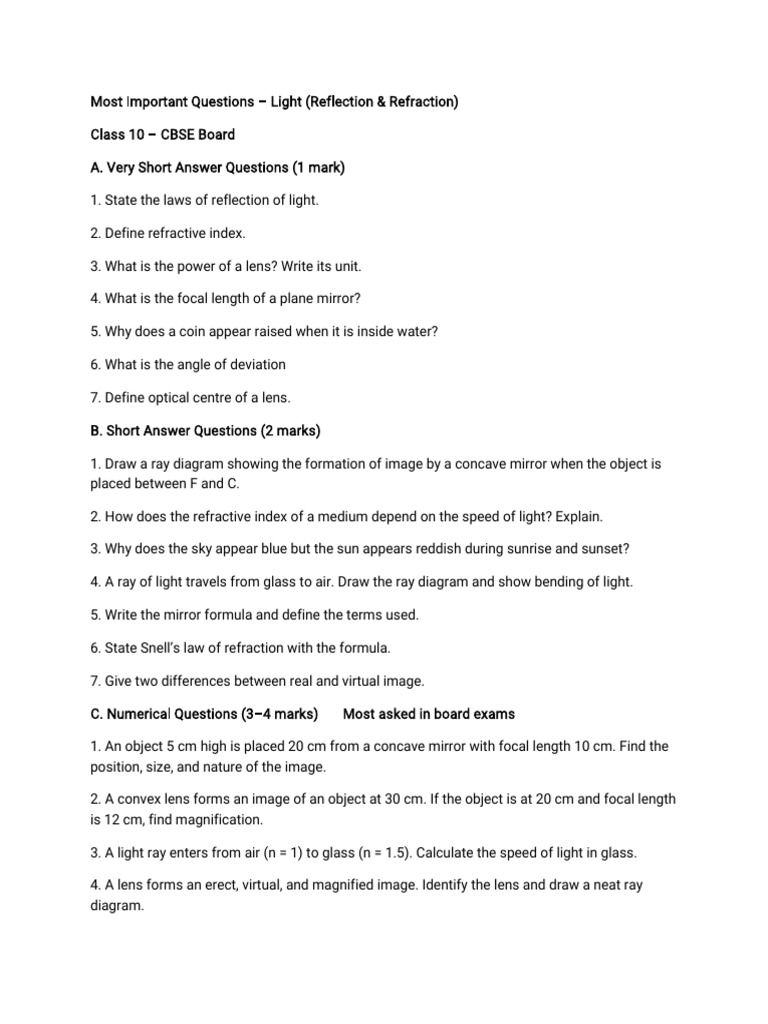 Most Important Questions – Light (Reflection & Refraction)

Class 10 – CBSE Board

A. Very Short Answer Questions (1 mark)

1. State the laws of reflection of light.

2. Define refractive index.

3. What is the power of a lens? Write its unit.

4. What is the focal length of a plane mirror?

5. Why does a coin appear raised when it is inside water?

6. What is the angle of deviation

7. Define optical centre of a lens.

B. Short Answer Questions (2 marks)

1. Draw a ray diagram showing the formation of image by a concave mirror when the object is placed between F and C.

2. How does the refractive index of a medium depend on the speed of light? Explain.

3. Why does the sky appear blue but the sun appears reddish during sunrise and sunset?

4. A ray of light travels from glass to air. Draw the ray diagram and show bending of light.

5. Write the mirror formula and define the terms used.

6. State Snell's law of refraction with the formula.

7. Give two differences between real and virtual image.

C. Numerical Questions (3–4 marks) Most asked in board exams

1. An object 5 cm high is placed 20 cm from a concave mirror with focal length 10 cm. Find the position, size, and nature of the image.

2. A convex lens forms an image of an object at 30 cm. If the object is at 20 cm and focal length is 12 cm, find magnification.

3. A light ray enters from air (n = 1) to glass (n = 1.5). Calculate the speed of light in glass.

4. A lens forms an erect, virtual, and magnified image. Identify the lens and draw a neat ray diagram.